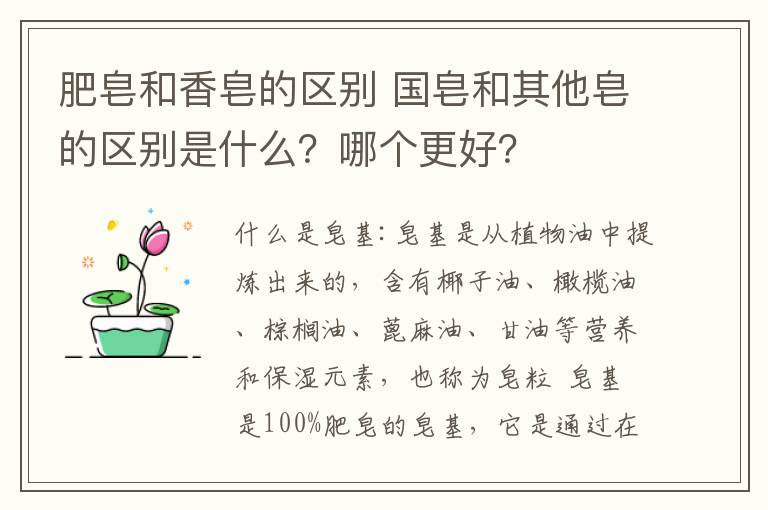 肥皂和香皂的区别 国皂和其他皂的区别是什么？哪个更好？

什么是皂基：皂基是从植物油中提炼出来的，含有椰子油、橄榄油、棕榈油、蓖麻油、甘油等营养和保湿元素，也称为皂粒 皂基是100%肥皂的皂基，它是通过在